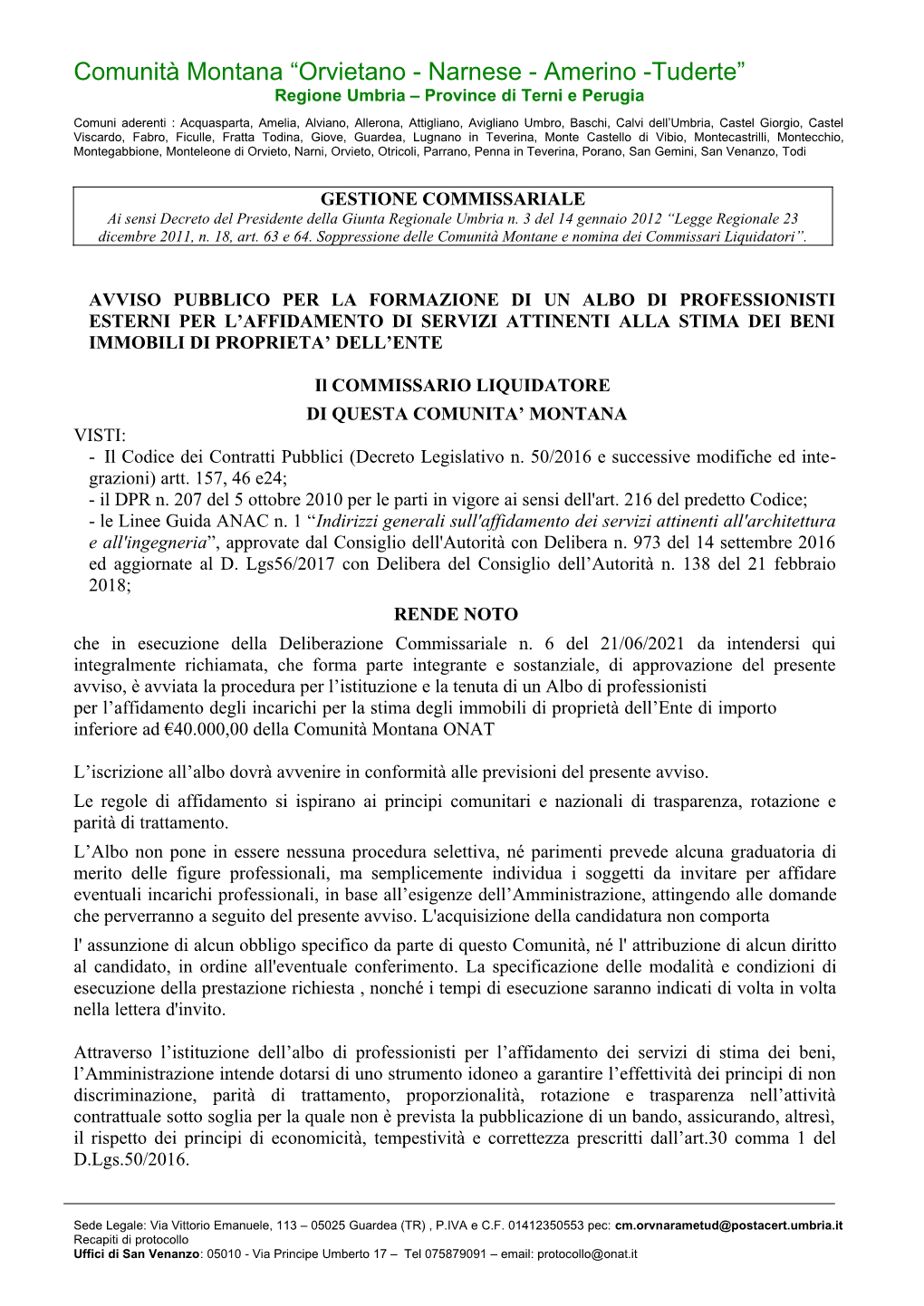 Comunità Montana “Orvietano - Narnese - Amerino -Tuderte”
Regione Umbria – Province di Terni e Perugia

Comuni aderenti : Acquasparta, Amelia, Alviano, Allerona, Attigliano, Avigliano Umbro, Baschi, Calvi dell’Umbria, Castel Giorgio, Castel Viscardo, Fabro, Ficulle, Fratta Todina, Giove, Guardea, Lugnano in Teverina, Monte Castello di Vibio, Montecastrilli, Montecchio, Montegabbione, Monteleone di Orvieto, Narni, Orvieto, Otricoli, Parrano, Penna in Teverina, Porano, San Gemini, San Venanzo, Todi

GESTIONE COMMISSARIALE
Ai sensi Decreto del Presidente della Giunta Regionale Umbria n. 3 del 14 gennaio 2012 “Legge Regionale 23 dicembre 2011, n. 18, art. 63 e 64. Soppressione delle Comunità Montane e nomina dei Commissari Liquidatori”.

AVVISO PUBBLICO PER LA FORMAZIONE DI UN ALBO DI PROFESSIONISTI ESTERNI PER L’AFFIDAMENTO DI SERVIZI ATTINENTI ALLA STIMA DEI BENI IMMOBILI DI PROPRIETA’ DELL’ENTE

Il COMMISSARIO LIQUIDATORE
DI QUESTA COMUNITA’ MONTANA

VISTI:
- Il Codice dei Contratti Pubblici (Decreto Legislativo n. 50/2016 e successive modifiche ed integrazioni) artt. 157, 46 e24;
- il DPR n. 207 del 5 ottobre 2010 per le parti in vigore ai sensi dell'art. 216 del predetto Codice;
- le Linee Guida ANAC n. 1 “Indirizzi generali sull'affidamento dei servizi attinenti all'architettura e all'ingegneria”, approvate dal Consiglio dell'Autorità con Delibera n. 973 del 14 settembre 2016 ed aggiornate al D. Lgs56/2017 con Delibera del Consiglio dell’Autorità n. 138 del 21 febbraio 2018;

RENDE NOTO

che in esecuzione della Deliberazione Commissariale n. 6 del 21/06/2021 da intendersi qui integralmente richiamata, che forma parte integrante e sostanziale, di approvazione del presente avviso, è avviata la procedura per l’istituzione e la tenuta di un Albo di professionisti per l’affidamento degli incarichi per la stima degli immobili di proprietà dell’Ente di importo inferiore ad €40.000,00 della Comunità Montana ONAT

L’iscrizione all’albo dovrà avvenire in conformità alle previsioni del presente avviso.

Le regole di affidamento si ispirano ai principi comunitari e nazionali di trasparenza, rotazione e parità di trattamento.

L’Albo non pone in essere nessuna procedura selettiva, né parimenti prevede alcuna graduatoria di merito delle figure professionali, ma semplicemente individua i soggetti da invitare per affidare eventuali incarichi professionali, in base all’esigenze dell’Amministrazione, attingendo alle domande che perverranno a seguito del presente avviso. L'acquisizione della candidatura non comporta l' assunzione di alcun obbligo specifico da parte di questo Comunità, né l' attribuzione di alcun diritto al candidato, in ordine all'eventuale conferimento. La specificazione delle modalità e condizioni di esecuzione della prestazione richiesta , nonché i tempi di esecuzione saranno indicati di volta in volta nella lettera d'invito.

Attraverso l’istituzione dell’albo di professionisti per l’affidamento dei servizi di stima dei beni, l’Amministrazione intende dotarsi di uno strumento idoneo a garantire l’effettività dei principi di non discriminazione, parità di trattamento, proporzionalità, rotazione e trasparenza nell’attività contrattuale sotto soglia per la quale non è prevista la pubblicazione di un bando, assicurando, altresì, il rispetto dei principi di economicità, tempestività e correttezza prescritti dall’art.30 comma 1 del D.Lgs.50/2016.

Sede Legale: Via Vittorio Emanuele, 113 – 05025 Guardea (TR) , P.IVA e C.F. 01412350553 pec: cm.orvnarametud@postacert.umbria.it
Recapiti di protocollo
Uffici di San Venanzo: 05010 - Via Principe Umberto 17 – Tel 075879091 – email: protocollo@onat.it